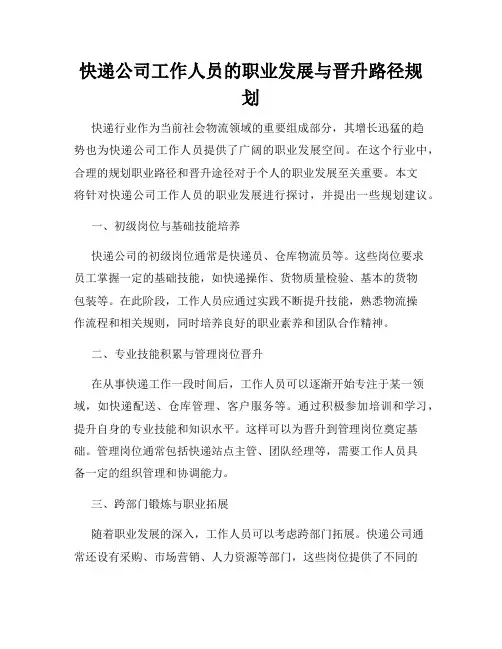 快递公司工作人员的职业发展与晋升路径规划

快递行业作为当前社会物流领域的重要组成部分，其增长迅猛的趋势也为快递公司工作人员提供了广阔的职业发展空间。在这个行业中，合理的规划职业路径和晋升途径对于个人的职业发展至关重要。本文将针对快递公司工作人员的职业发展进行探讨，并提出一些规划建议。

一、初级岗位与基础技能培养

快递公司的初级岗位通常是快递员、仓库物流员等。这些岗位要求员工掌握一定的基础技能，如快递操作、货物质量检验、基本的货物包装等。在此阶段，工作人员应通过实践不断提升技能，熟悉物流操作流程和相关规则，同时培养良好的职业素养和团队合作精神。

二、专业技能积累与管理岗位晋升

在从事快递工作一段时间后，工作人员可以逐渐开始专注于某一领域，如快递配送、仓库管理、客户服务等。通过积极参加培训和学习，提升自身的专业技能和知识水平。这样可以为晋升到管理岗位奠定基础。管理岗位通常包括快递站点主管、团队经理等，需要工作人员具备一定的组织管理和协调能力。

三、跨部门锻炼与职业拓展

随着职业发展的深入，工作人员可以考虑跨部门拓展。快递公司通常还设有采购、市场营销、人力资源等部门，这些岗位提供了不同的